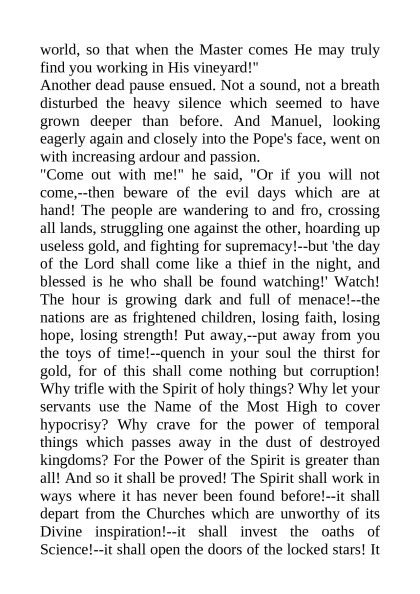 world, so that when the Master comes He may truly find you working in His vineyard!"
Another dead pause ensued. Not a sound, not a breath disturbed the heavy silence which seemed to have grown deeper than before. And Manuel, looking eagerly again and closely into the Pope's face, went on with increasing ardour and passion.
"Come out with me!" he said, "Or if you will not come,--then beware of the evil days which are at hand! The people are wandering to and fro, crossing all lands, struggling one against the other, hoarding up useless gold, and fighting for supremacy!--but 'the day of the Lord shall come like a thief in the night, and blessed is he who shall be found watching!' Watch! The hour is growing dark and full of menace!--the nations are as frightened children, losing faith, losing hope, losing strength! Put away,--put away from you the toys of time!--quench in your soul the thirst for gold, for of this shall come nothing but corruption! Why trifle with the Spirit of holy things? Why let your servants use the Name of the Most High to cover hypocrisy? Why crave for the power of temporal things which passes away in the dust of destroyed kingdoms? For the Power of the Spirit is greater than all! And so it shall be proved! The Spirit shall work in ways where it has never been found before!--it shall depart from the Churches which are unworthy of its Divine inspiration!--it shall invest the oaths of Science!--it shall open the doors of the locked stars! It